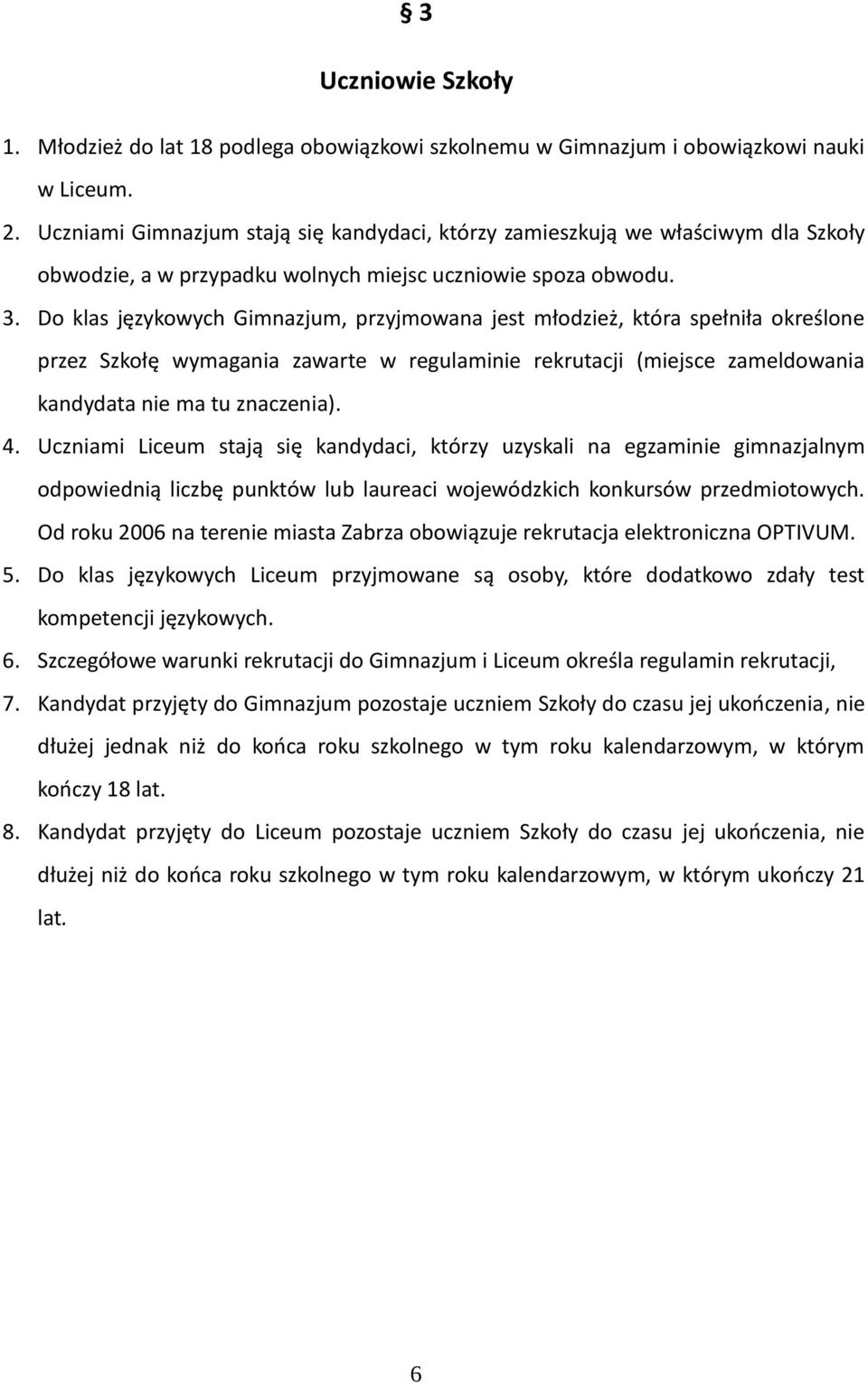 § 3

Uczniowie Szkoły

1. Młodzież do lat 18 podlega obowiązkowi szkolnemu w Gimnazjum i obowiązkowi nauki w Liceum.
2. Uczniami Gimnazjum stają się kandydaci, którzy zamieszkują we właściwym dla Szkoły obwodzie, a w przypadku wolnych miejsc uczniowie spoza obwodu.
3. Do klas językowych Gimnazjum, przyjmowana jest młodzież, która spełniła określone przez Szkołę wymagania zawarte w regulaminie rekrutacji (miejsce zameldowania kandydata nie ma tu znaczenia).
4. Uczniami Liceum stają się kandydaci, którzy uzyskali na egzaminie gimnazjalnym odpowiednią liczbę punktów lub laureaci wojewódzkich konkursów przedmiotowych. Od roku 2006 na terenie miasta Zabrza obowiązuje rekrutacja elektroniczna OPTIVUM.
5. Do klas językowych Liceum przyjmowane są osoby, które dodatkowo zdały test kompetencji językowych.
6. Szczegółowe warunki rekrutacji do Gimnazjum i Liceum określa regulamin rekrutacji,
7. Kandydat przyjęty do Gimnazjum pozostaje uczniem Szkoły do czasu jej ukończenia, nie dłużej jednak niż do końca roku szkolnego w tym roku kalendarzowym, w którym kończy 18 lat.
8. Kandydat przyjęty do Liceum pozostaje uczniem Szkoły do czasu jej ukończenia, nie dłużej niż do końca roku szkolnego w tym roku kalendarzowym, w którym ukończy 21 lat.

6